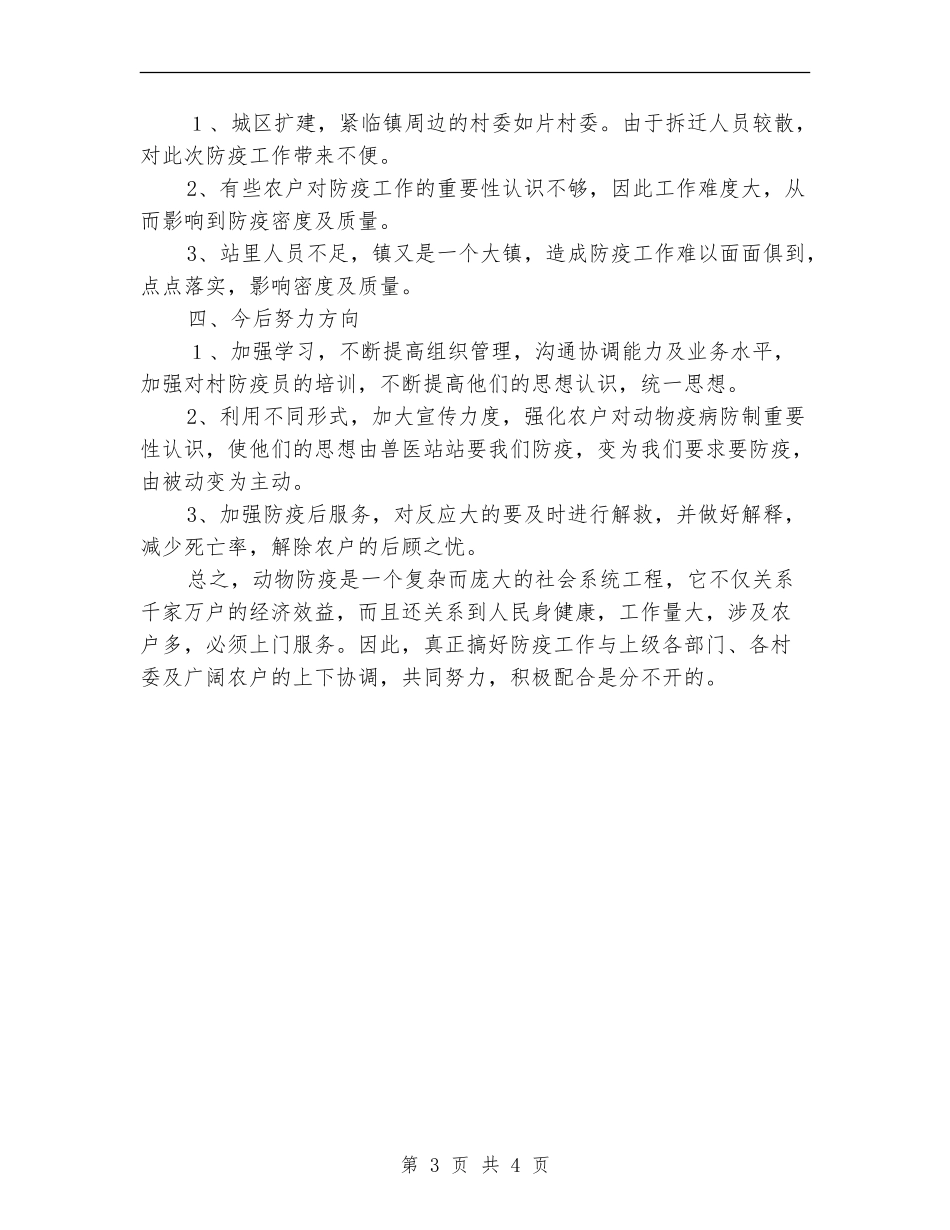 1、城区扩建，紧临镇周边的村委如片村委。由于拆迁人员较散，对此次防疫工作带来不便。

2、有些农户对防疫工作的重要性认识不够，因此工作难度大，从而影响到防疫密度及质量。

3、站里人员不足，镇又是一个大镇，造成防疫工作难以面面俱到，点点落实，影响密度及质量。

四、今后努力方向

1、加强学习，不断提高组织管理，沟通协调能力及业务水平，加强对村防疫员的培训，不断提高他们的思想认识，统一思想。

2、利用不同形式，加大宣传力度，强化农户对动物疫病防制重要性认识，使他们的思想由兽医站站要我们防疫，变为我们要求要防疫，由被动变为主动。

3、加强防疫后服务，对反应大的要及时进行解救，并做好解释，减少死亡率，解除农户的后顾之忧。

总之，动物防疫是一个复杂而庞大的社会系统工程，它不仅关系千家万户的经济效益，而且还关系到人民身健康，工作量大，涉及农户多，必须上门服务。因此，真正搞好防疫工作与上级各部门、各村委及广阔农户的上下协调，共同努力，积极配合是分不开的。

第 3 页 共 4 页